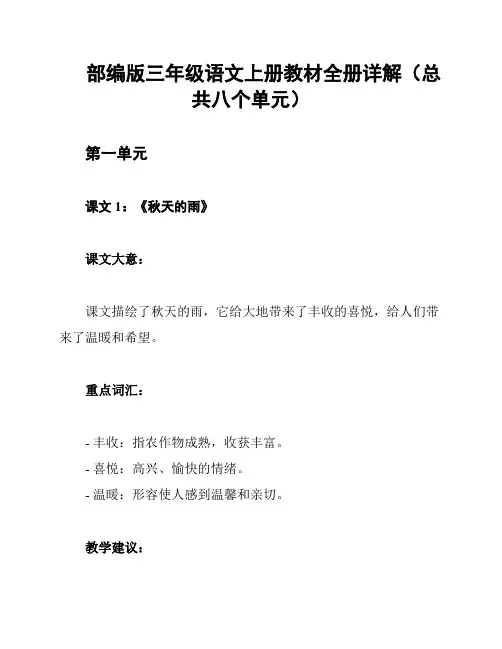 部编版三年级语文上册教材全册详解（总共八个单元）

第一单元

课文 1：《秋天的雨》

课文大意：

课文描绘了秋天的雨，它给大地带来了丰收的喜悦，给人们带来了温暖和希望。

重点词汇：

- 丰收：指农作物成熟，收获丰富。
- 喜悦：高兴、愉快的情绪。
- 温暖：形容使人感到温馨和亲切。

教学建议：